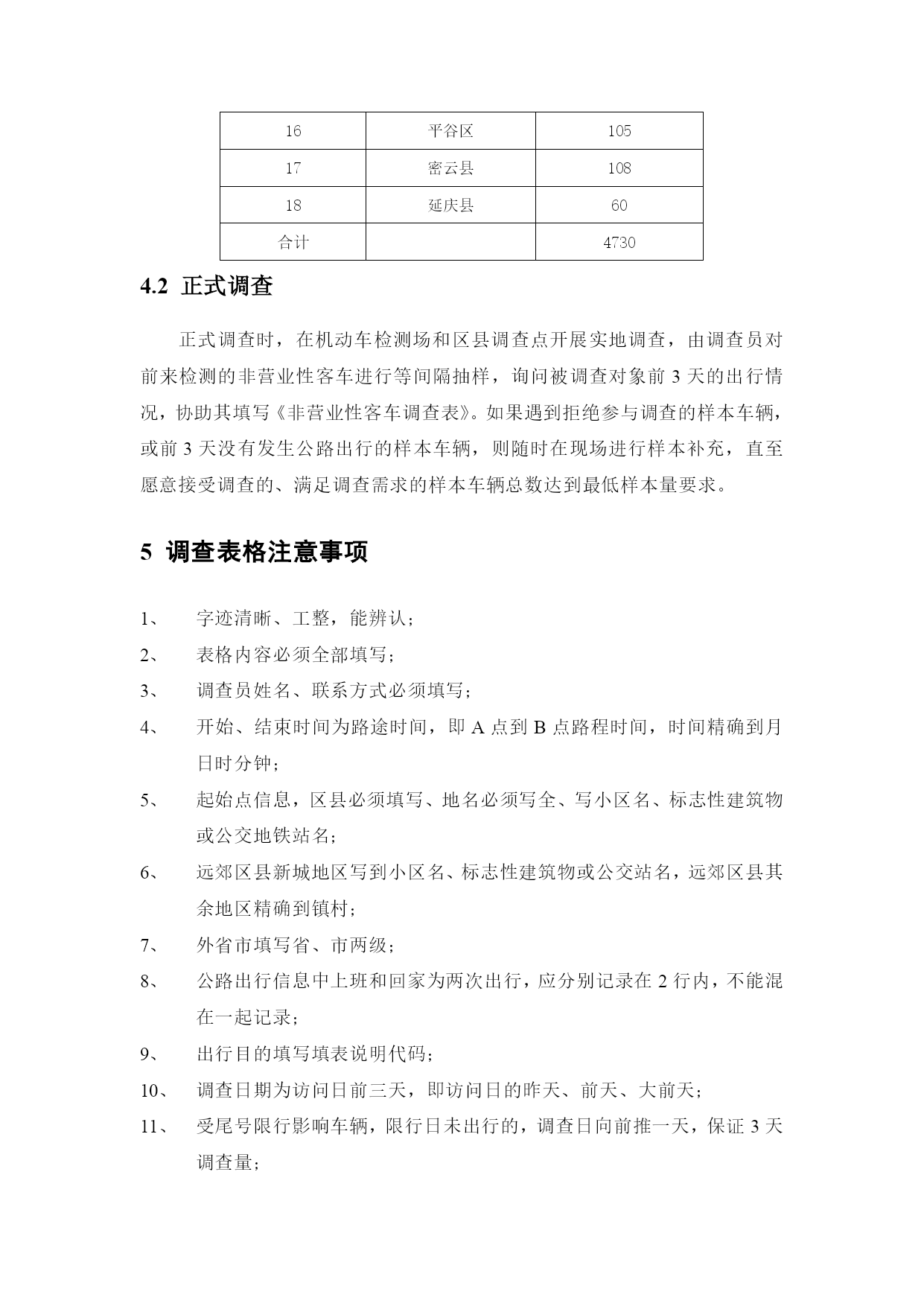 | 16 | 平谷区 | 105 |
|---|---|---|
| 17 | 密云县 | 108 |
| 18 | 延庆县 | 60 |
| 合计 |  | 4730 |

4.2 正式调查

正式调查时，在机动车检测场和区县调查点开展实地调查，由调查员对前来检测的非营业性客车进行等间隔抽样，询问被调查对象前 3 天的出行情况，协助其填写《非营业性客车调查表》。如果遇到拒绝参与调查的样本车辆，或前 3 天没有发生公路出行的样本车辆，则随时在现场进行样本补充，直至愿意接受调查的、满足调查需求的样本车辆总数达到最低样本量要求。

5 调查表格注意事项

1、 字迹清晰、工整，能辨认；

2、 表格内容必须全部填写；

3、 调查员姓名、联系方式必须填写；

4、 开始、结束时间为路途时间，即 A 点到 B 点路程时间，时间精确到月日时分钟；

5、 起始点信息，区县必须填写、地名必须写全、写小区名、标志性建筑物或公交地铁站名；

6、 远郊区县新城地区写到小区名、标志性建筑物或公交站名，远郊区县其余地区精确到镇村；

7、 外省市填写省、市两级；

8、 公路出行信息中上班和回家为两次出行，应分别记录在 2 行内，不能混在一起记录；

9、 出行目的填写填表说明代码；

10、 调查日期为访问日前三天，即访问日的昨天、前天、大前天；

11、 受尾号限行影响车辆，限行日未出行的，调查日向前推一天，保证 3 天调查量；